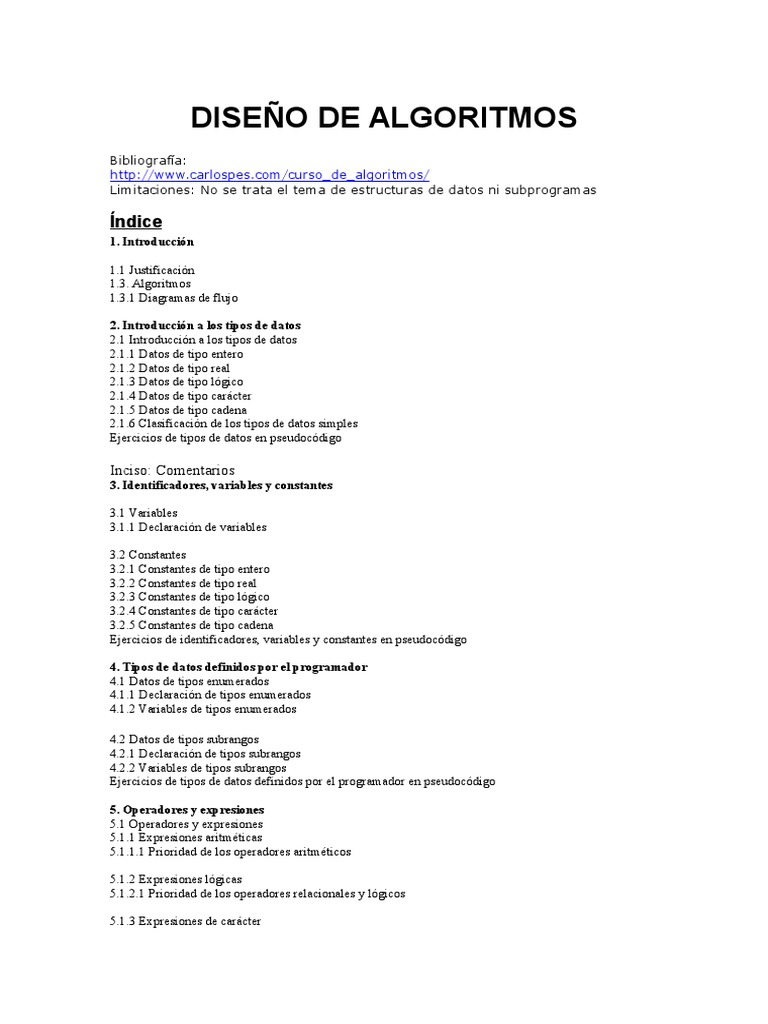 DISEÑO DE ALGORITMOS

Bibliografía:
http://www.carlospes.com/curso_de_algoritmos/
Limitaciones: No se trata el tema de estructuras de datos ni subprogramas

Índice

1. Introducción

1.1 Justificación
1.3. Algoritmos
1.3.1 Diagramas de flujo

2. Introducción a los tipos de datos
2.1 Introducción a los tipos de datos
2.1.1 Datos de tipo entero
2.1.2 Datos de tipo real
2.1.3 Datos de tipo lógico
2.1.4 Datos de tipo carácter
2.1.5 Datos de tipo cadena
2.1.6 Clasificación de los tipos de datos simples
Ejercicios de tipos de datos en pseudocódigo

Inciso: Comentarios
3. Identificadores, variables y constantes

3.1 Variables
3.1.1 Declaración de variables

3.2 Constantes
3.2.1 Constantes de tipo entero
3.2.2 Constantes de tipo real
3.2.3 Constantes de tipo lógico
3.2.4 Constantes de tipo carácter
3.2.5 Constantes de tipo cadena
Ejercicios de identificadores, variables y constantes en pseudocódigo

4. Tipos de datos definidos por el programador
4.1 Datos de tipos enumerados
4.1.1 Declaración de tipos enumerados
4.1.2 Variables de tipos enumerados

4.2 Datos de tipos subrangos
4.2.1 Declaración de tipos subrangos
4.2.2 Variables de tipos subrangos
Ejercicios de tipos de datos definidos por el programador en pseudocódigo

5. Operadores y expresiones
5.1 Operadores y expresiones
5.1.1 Expresiones aritméticas
5.1.1.1 Prioridad de los operadores aritméticos

5.1.2 Expresiones lógicas
5.1.2.1 Prioridad de los operadores relacionales y lógicos

5.1.3 Expresiones de carácter